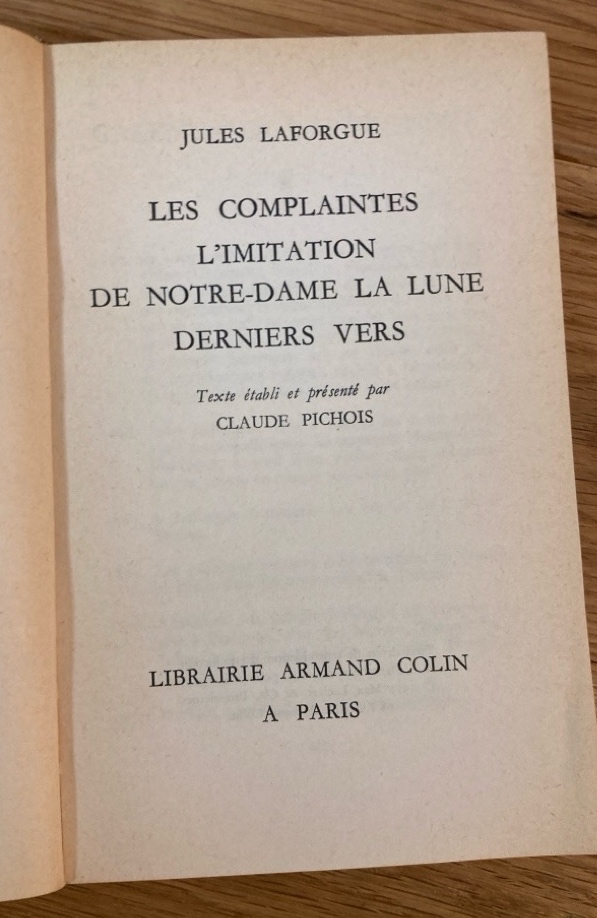 JULES LAFORGUE

LES COMPLAINTES
L'IMITATION
DE NOTRE-DAME LA LUNE
DERNIERS VERS

Texte établi et présenté par
CLAUDE PICHOIS

LIBRAIRIE ARMAND COLIN
A PARIS